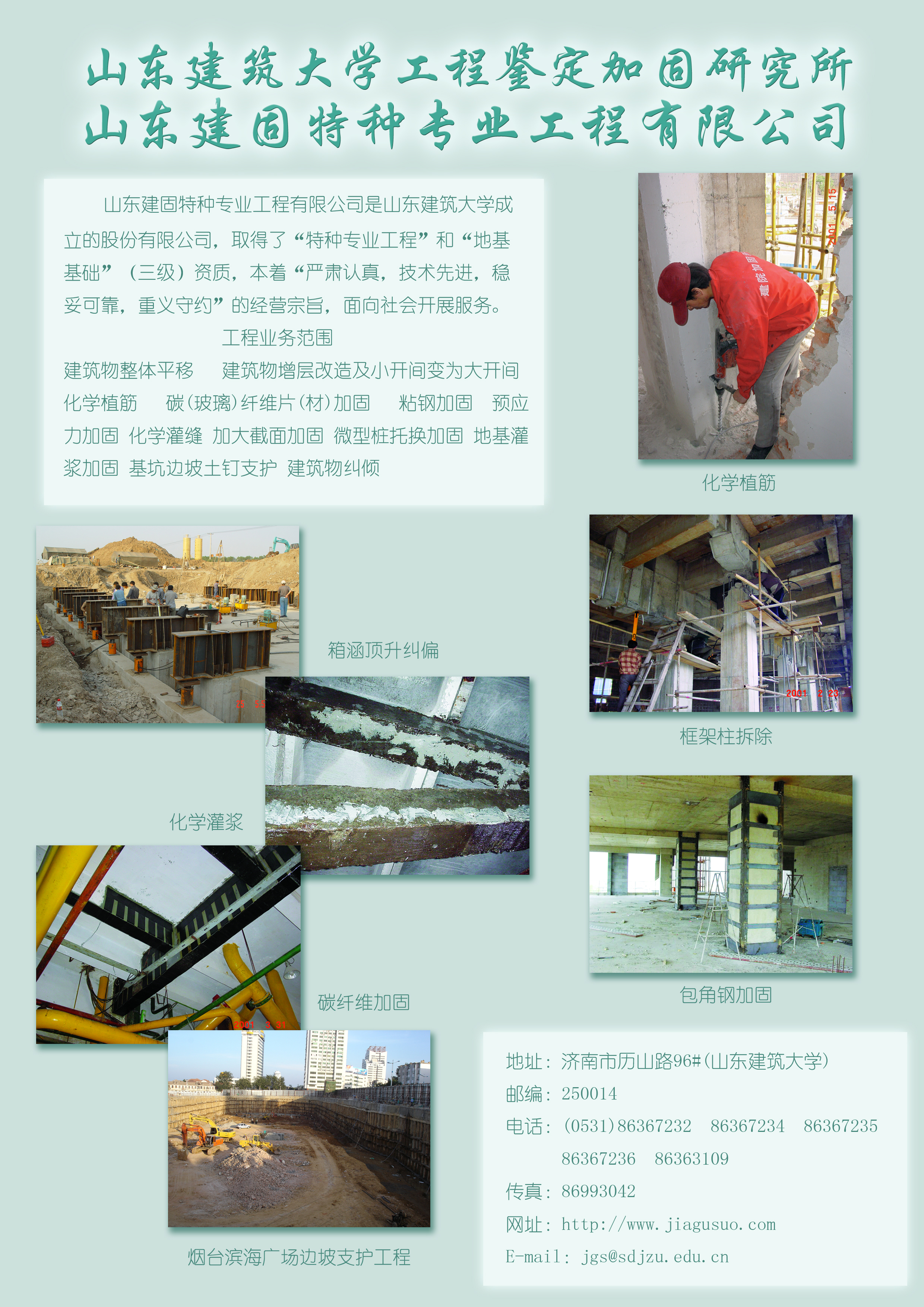 山东建筑大学工程鉴定加固研究所
山东建固特种专业工程有限公司

山东建固特种专业工程有限公司是山东建筑大学成立的股份有限公司，取得了“特种专业工程”和“地基基础”（三级）资质，本着“严肃认真，技术先进，稳妥可靠，重义守约”的经营宗旨，面向社会开展服务。

工程业务范围

建筑物整体平移　建筑物增层改造及小开间变为大开间
化学植筋　碳（玻璃）纤维片（材）加固　粘钢加固　预应力加固　化学灌缝　加大截面加固　微型桩托换加固　地基灌浆加固　基坑边坡土钉支护　建筑物纠倾

2001 5 15

化学植筋

箱涵顶升纠偏

2001 2 23

框架柱拆除

化学灌浆

包角钢加固

碳纤维加固

2001 3 31

烟台滨海广场边坡支护工程

地址：济南市历山路96#（山东建筑大学）
邮编：250014
电话：(0531)86367232　86367234　86367235
86367236　86363109
传真：86993042
网址：http://www.jiagusuo.com
E-mail：jgs@sdjzu.edu.cn